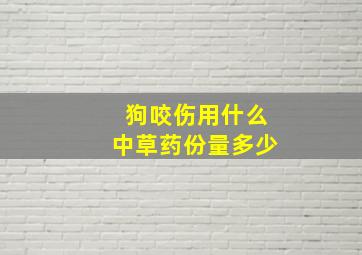 狗咬伤用什么
中草药份量多少